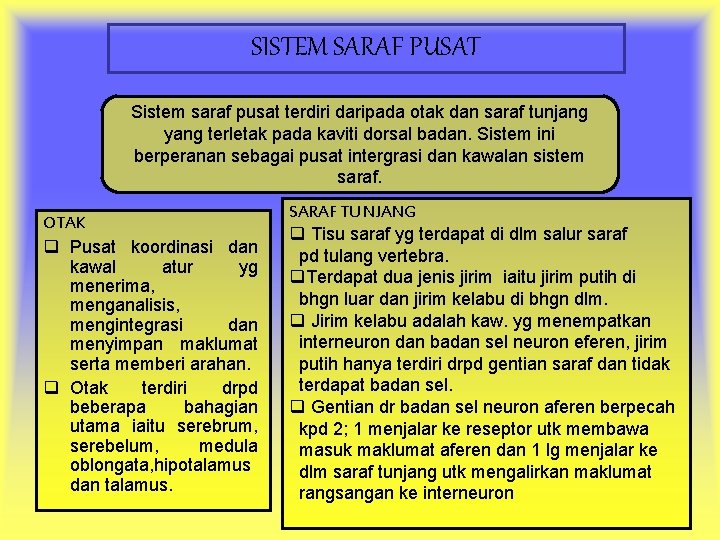 SISTEM SARAF PUSAT

Sistem saraf pusat terdiri daripada otak dan saraf tunjang yang terletak pada kaviti dorsal badan. Sistem ini berperanan sebagai pusat intergrasi dan kawalan sistem saraf.

OTAK

❑ Pusat koordinasi dan kawal atur yg menerima, menganalisis, mengintegrasi dan menyimpan maklumat serta memberi arahan.

❑ Otak terdiri drpd beberapa bahagian utama iaitu serebrum, serebelum, medula oblongata,hipotalamus dan talamus.

SARAF TUNJANG

❑ Tisu saraf yg terdapat di dlm salur saraf pd tulang vertebra.

❑Terdapat dua jenis jirim iaitu jirim putih di bhgn luar dan jirim kelabu di bhgn dlm.

❑ Jirim kelabu adalah kaw. yg menempatkan interneuron dan badan sel neuron eferen, jirim putih hanya terdiri drpd gentian saraf dan tidak terdapat badan sel.

❑ Gentian dr badan sel neuron aferen berpecah kpd 2; 1 menjalar ke reseptor utk membawa masuk maklumat aferen dan 1 lg menjalar ke dlm saraf tunjang utk mengalirkan maklumat rangsangan ke interneuron